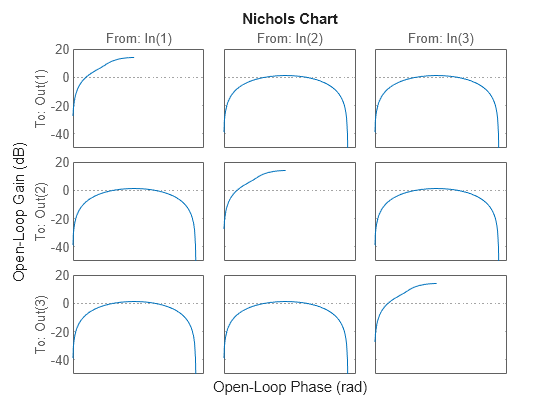 Nichols Chart

From: In(1)
From: In(2)
From: In(3)

Open-Loop Gain (dB)

To: Out(1)
20
0
-20
-40

To: Out(2)
20
0
-20
-40

To: Out(3)
20
0
-20
-40

Open-Loop Phase (rad)